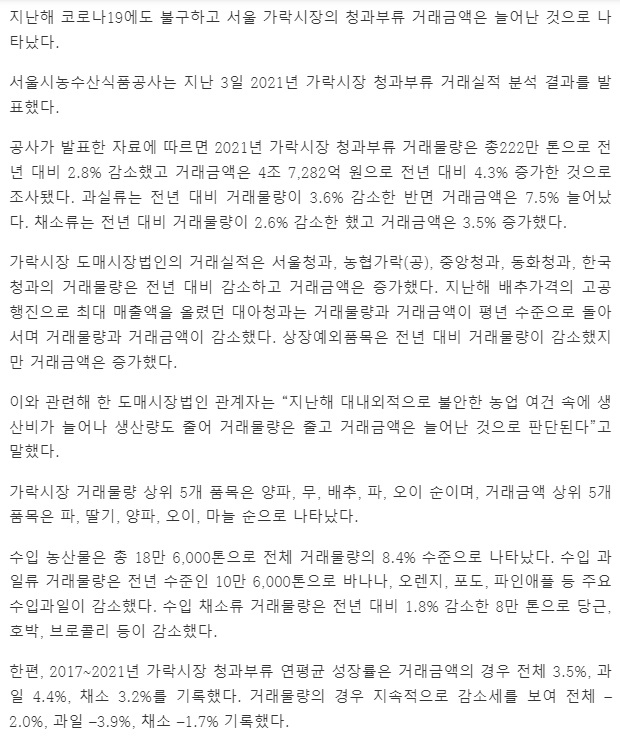 지난해 코로나19에도 불구하고 서울 가락시장의 청과부류 거래금액은 늘어난 것으로 나타났다.

서울시농수산식품공사는 지난 3일 2021년 가락시장 청과부류 거래실적 분석 결과를 발표했다.

공사가 발표한 자료에 따르면 2021년 가락시장 청과부류 거래물량은 총222만 톤으로 전년 대비 2.8% 감소했고 거래금액은 4조 7,282억 원으로 전년 대비 4.3% 증가한 것으로 조사됐다. 과실류는 전년 대비 거래물량이 3.6% 감소한 반면 거래금액은 7.5% 늘어났다. 채소류는 전년 대비 거래물량이 2.6% 감소한 했고 거래금액은 3.5% 증가했다.

가락시장 도매시장법인의 거래실적은 서울청과, 농협가락(공), 중앙청과, 동화청과, 한국청과의 거래물량은 전년 대비 감소하고 거래금액은 증가했다. 지난해 배추가격의 고공행진으로 최대 매출액을 올렸던 대아청과는 거래물량과 거래금액이 평년 수준으로 돌아서며 거래물량과 거래금액이 감소했다. 상장예외품목은 전년 대비 거래물량이 감소했지만 거래금액은 증가했다.

이와 관련해 한 도매시장법인 관계자는 “지난해 대내외적으로 불안한 농업 여건 속에 생산비가 늘어나 생산량도 줄어 거래물량은 줄고 거래금액은 늘어난 것으로 판단된다”고 말했다.

가락시장 거래물량 상위 5개 품목은 양파, 무, 배추, 파, 오이 순이며, 거래금액 상위 5개 품목은 파, 딸기, 양파, 오이, 마늘 순으로 나타났다.

수입 농산물은 총 18만 6,000톤으로 전체 거래물량의 8.4% 수준으로 나타났다. 수입 과일류 거래물량은 전년 수준인 10만 6,000톤으로 바나나, 오렌지, 포도, 파인애플 등 주요 수입과일이 감소했다. 수입 채소류 거래물량은 전년 대비 1.8% 감소한 8만 톤으로 당근, 호박, 브로콜리 등이 감소했다.

한편, 2017~2021년 가락시장 청과부류 연평균 성장률은 거래금액의 경우 전체 3.5%, 과일 4.4%, 채소 3.2%를 기록했다. 거래물량의 경우 지속적으로 감소세를 보여 전체 –2.0%, 과일 –3.9%, 채소 –1.7% 기록했다.